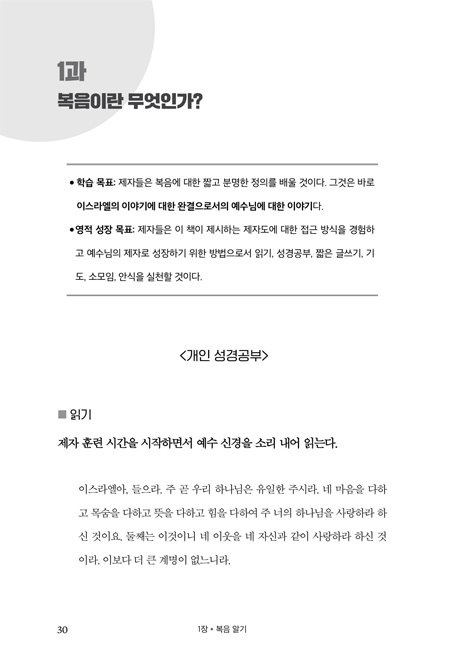 1과
복음이란 무엇인가?

• 학습 목표: 제자들은 복음에 대한 짧고 분명한 정의를 배울 것이다. 그것은 바로 이스라엘의 이야기에 대한 완결으로서의 예수님에 대한 이야기다.

• 영적 성장 목표: 제자들은 이 책이 제시하는 제자도에 대한 접근 방식을 경험하고 예수님의 제자로 성장하기 위한 방법으로서 읽기, 성경공부, 짧은 글쓰기, 기도, 소모임, 안식을 실천할 것이다.

<개인 성경공부>

■ 읽기

제자 훈련 시간을 시작하면서 예수 신경을 소리 내어 읽는다.

이스라엘아, 들으라, 주 곧 우리 하나님은 유일한 주시라. 네 마음을 다하고 목숨을 다하고 뜻을 다하고 힘을 다하여 주 너의 하나님을 사랑하라 하신 것이요, 둘째는 이것이니 네 이웃을 네 자신과 같이 사랑하라 하신 것이라. 이보다 더 큰 계명이 없느니라.

30 1장 • 복음 알기